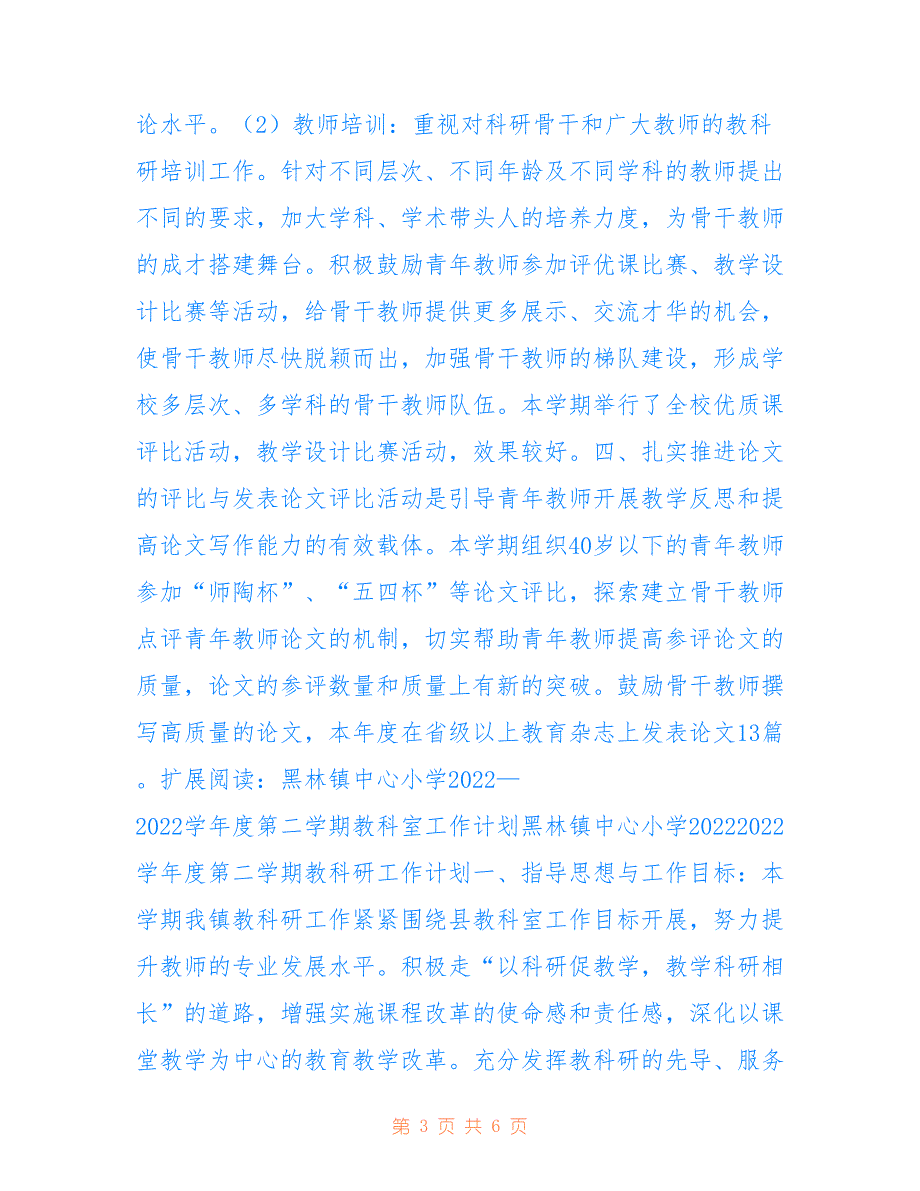 论水平。（2）教师培训：重视对科研骨干和广大教师的教科研培训工作。针对不同层次、不同年龄及不同学科的教师提出不同的要求，加大学科、学术带头人的培养力度，为骨干教师的成才搭建舞台。积极鼓励青年教师参加评优课比赛、教学设计比赛等活动，给骨干教师提供更多展示、交流才华的机会，使骨干教师尽快脱颖而出，加强骨干教师的梯队建设，形成学校多层次、多学科的骨干教师队伍。本学期举行了全校优质课评比活动，教学设计比赛活动，效果较好。四、扎实推进论文的评比与发表论文评比活动是引导青年教师开展教学反思和提高论文写作能力的有效载体。本学期组织40岁以下的青年教师参加“师陶杯”、“五四杯”等论文评比，探索建立骨干教师点评青年教师论文的机制，切实帮助青年教师提高参评论文的质量，论文的参评数量和质量上有新的突破。鼓励骨干教师撰写高质量的论文，本年度在省级以上教育杂志上发表论文13篇。扩展阅读：黑林镇中心小学2022—

2022学年度第二学期教科室工作计划黑林镇中心小学20222022学年度第二学期教科研工作计划一、指导思想与工作目标：本学期我镇教科研工作紧紧围绕县教科室工作目标开展，努力提升教师的专业发展水平。积极走“以科研促教学，教学科研相长”的道路，增强实施课程改革的使命感和责任感，深化以课堂教学为中心的教育教学改革。充分发挥教科研的先导、服务

第 3 页 共 6 页